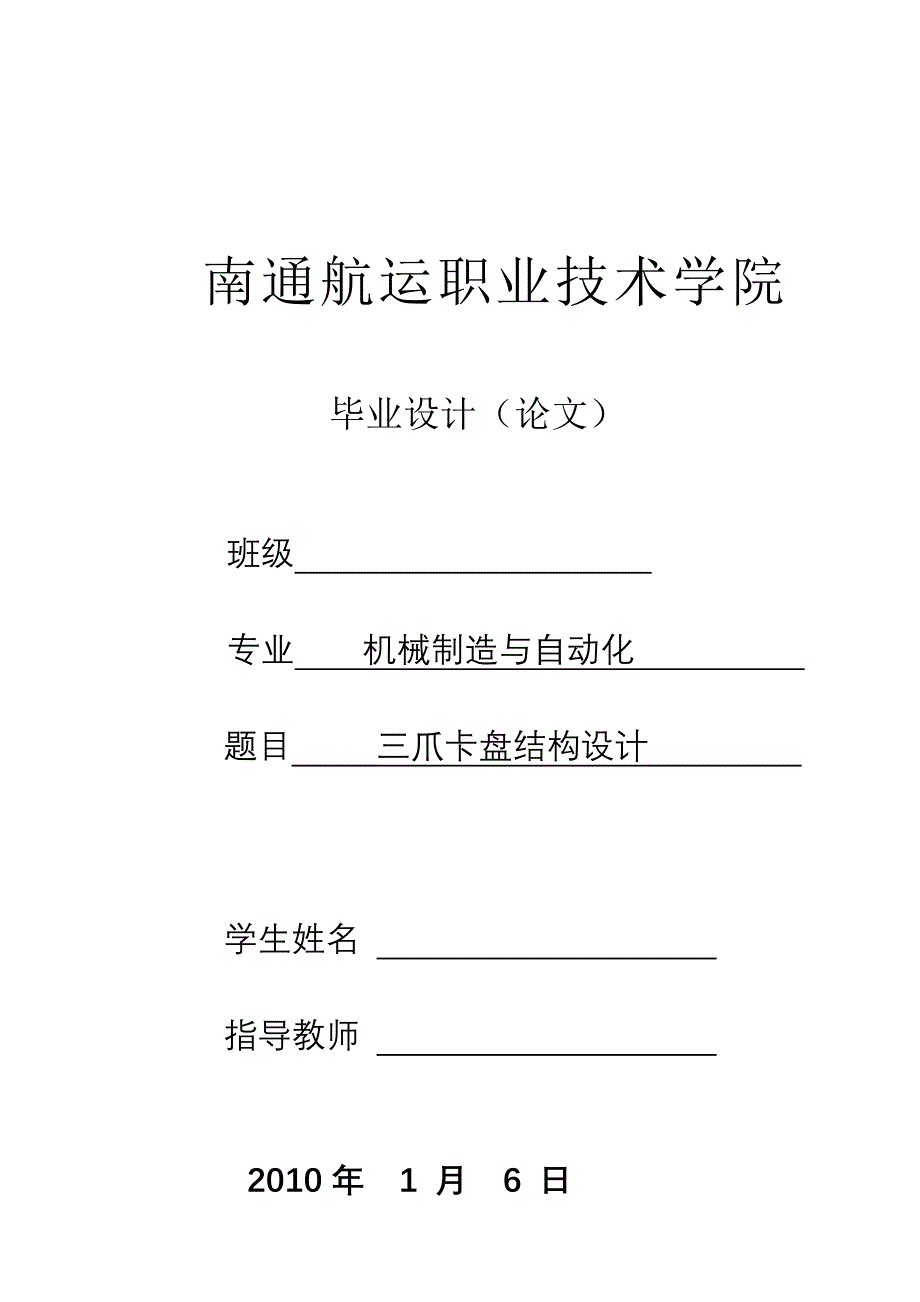 南通航运职业技术学院

毕业设计（论文）

班级

专业 机械制造与自动化

题目 三爪卡盘结构设计

学生姓名

指导教师

2010 年 1 月 6 日